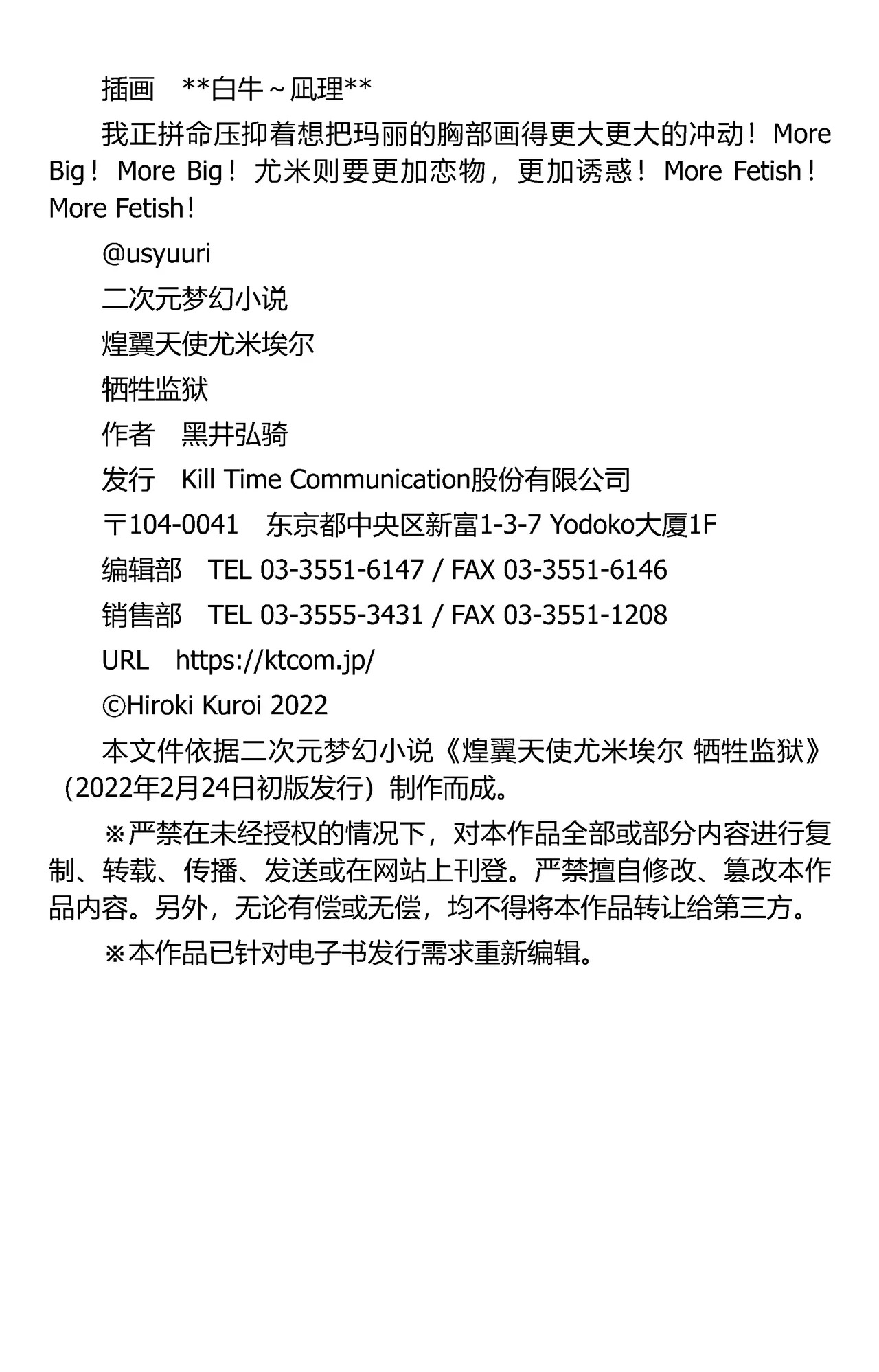 插画　**白牛～凪理**

我正拼命压抑着想把玛丽的胸部画得更大更大的冲动！More Big！More Big！尤米则要更加恋物，更加诱惑！More Fetish！More Fetish！

@usyuuri

二次元梦幻小说

煌翼天使尤米埃尔

牺牲监狱

作者　黑井弘骑

发行　Kill Time Communication股份有限公司

〒104-0041　东京都中央区新富1-3-7 Yodoko大厦1F

编辑部　TEL 03-3551-6147 / FAX 03-3551-6146

销售部　TEL 03-3555-3431 / FAX 03-3551-1208

URL　https://ktcom.jp/

©Hiroki Kuroi 2022

本文件依据二次元梦幻小说《煌翼天使尤米埃尔 牺牲监狱》（2022年2月24日初版发行）制作而成。

※严禁在未经授权的情况下，对本作品全部或部分内容进行复制、转载、传播、发送或在网站上刊登。严禁擅自修改、篡改本作品内容。另外，无论有偿或无偿，均不得将本作品转让给第三方。

※本作品已针对电子书发行需求重新编辑。